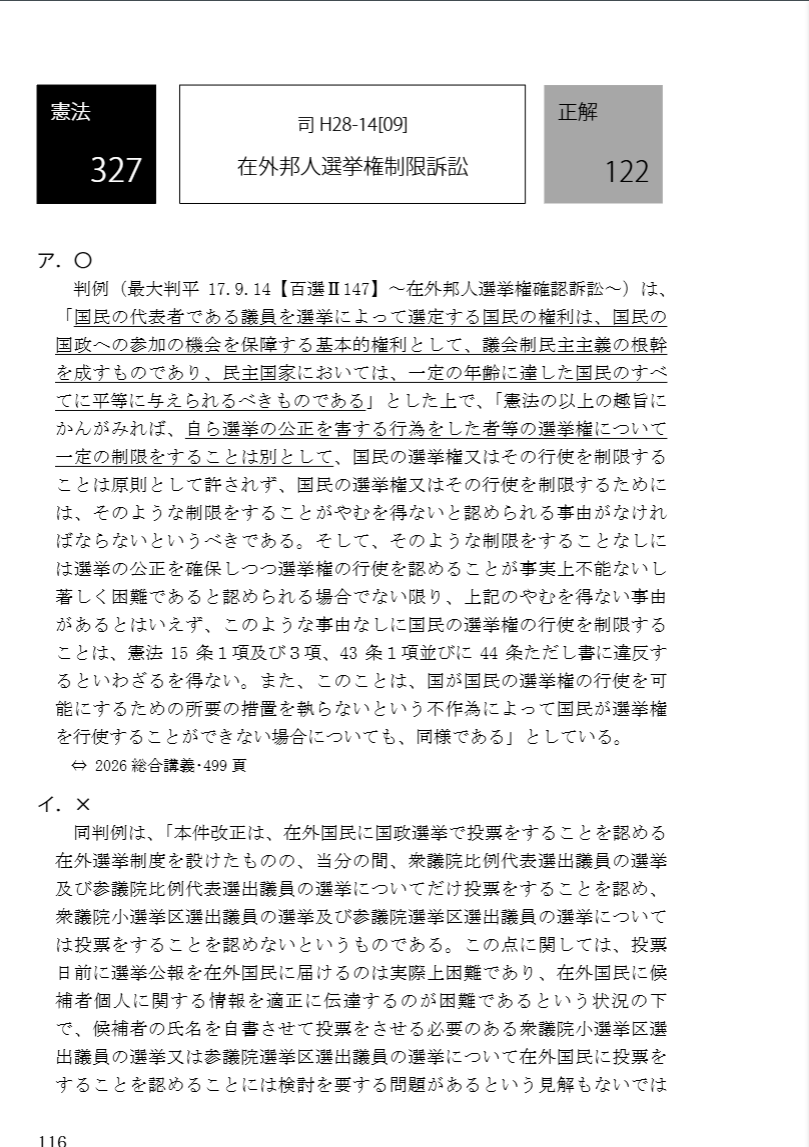 憲法
327

司 H28-14[09]
在外邦人選挙権制限訴訟

正解
122

ア．○
判例（最大判平 17.9.14【百選Ⅱ147】～在外邦人選挙権確認訴訟～）は、「国民の代表者である議員を選挙によって選定する国民の権利は、国民の国政への参加の機会を保障する基本的権利として、議会制民主主義の根幹を成すものであり、民主国家においては、一定の年齢に達した国民のすべてに平等に与えられるべきものである」とした上で、「憲法の以上の趣旨にかんがみれば、自ら選挙の公正を害する行為をした者等の選挙権について一定の制限をすることは別として、国民の選挙権又はその行使を制限することは原則として許されず、国民の選挙権又はその行使を制限するためには、そのような制限をすることがやむを得ないと認められる事由がなければならないというべきである。そして、そのような制限をすることなしには選挙の公正を確保しつつ選挙権の行使を認めることが事実上不能ないし著しく困難であると認められる場合でない限り、上記のやむを得ない事由があるとはいえず、このような事由なしに国民の選挙権の行使を制限することは、憲法 15 条１項及び３項、43 条１項並びに 44 条ただし書に違反するといわざるを得ない。また、このことは、国が国民の選挙権の行使を可能にするための所要の措置を執らないという不作為によって国民が選挙権を行使することができない場合についても、同様である」としている。
⇔ 2026 総合講義･499 頁

イ．×
同判例は、「本件改正は、在外国民に国政選挙で投票をすることを認める在外選挙制度を設けたものの、当分の間、衆議院比例代表選出議員の選挙及び参議院比例代表選出議員の選挙についてだけ投票をすることを認め、衆議院小選挙区選出議員の選挙及び参議院選挙区選出議員の選挙については投票をすることを認めないというものである。この点に関しては、投票日前に選挙公報を在外国民に届けるのは実際上困難であり、在外国民に候補者個人に関する情報を適正に伝達するのが困難であるという状況の下で、候補者の氏名を自書させて投票をさせる必要のある衆議院小選挙区選出議員の選挙又は参議院選挙区選出議員の選挙について在外国民に投票をすることを認めることには検討を要する問題があるという見解もないでは

116